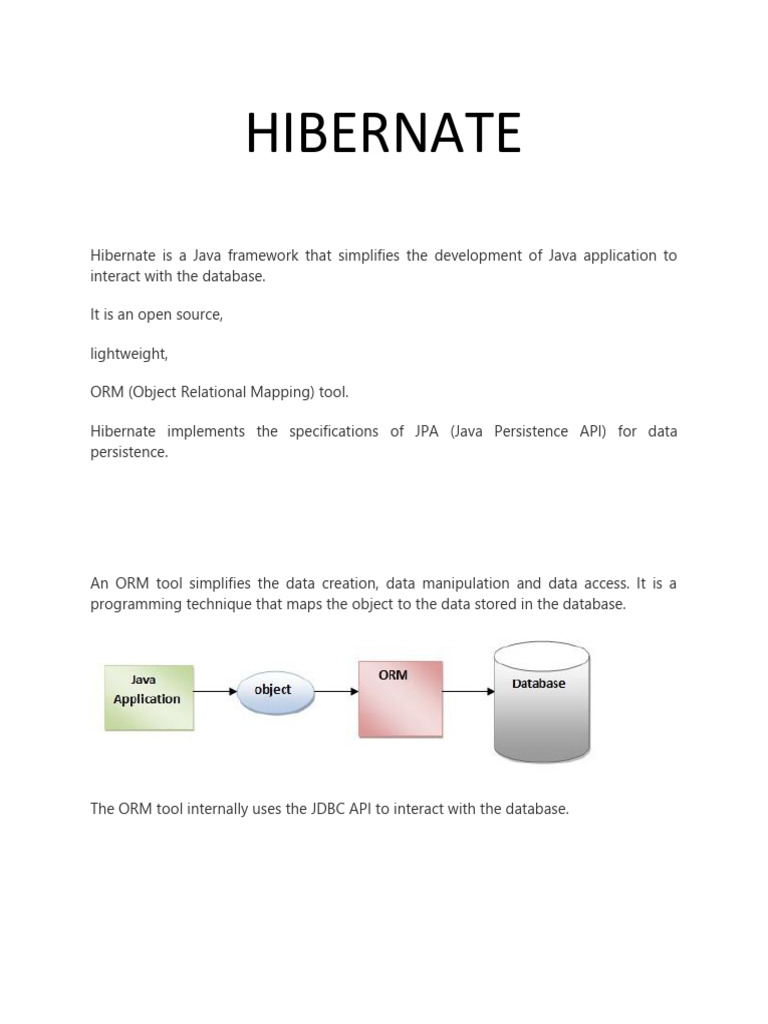 HIBERNATE

Hibernate is a Java framework that simplifies the development of Java application to interact with the database.

It is an open source,

lightweight,

ORM (Object Relational Mapping) tool.

Hibernate implements the specifications of JPA (Java Persistence API) for data persistence.

An ORM tool simplifies the data creation, data manipulation and data access. It is a programming technique that maps the object to the data stored in the database.

Java Application

object

ORM

Database

The ORM tool internally uses the JDBC API to interact with the database.